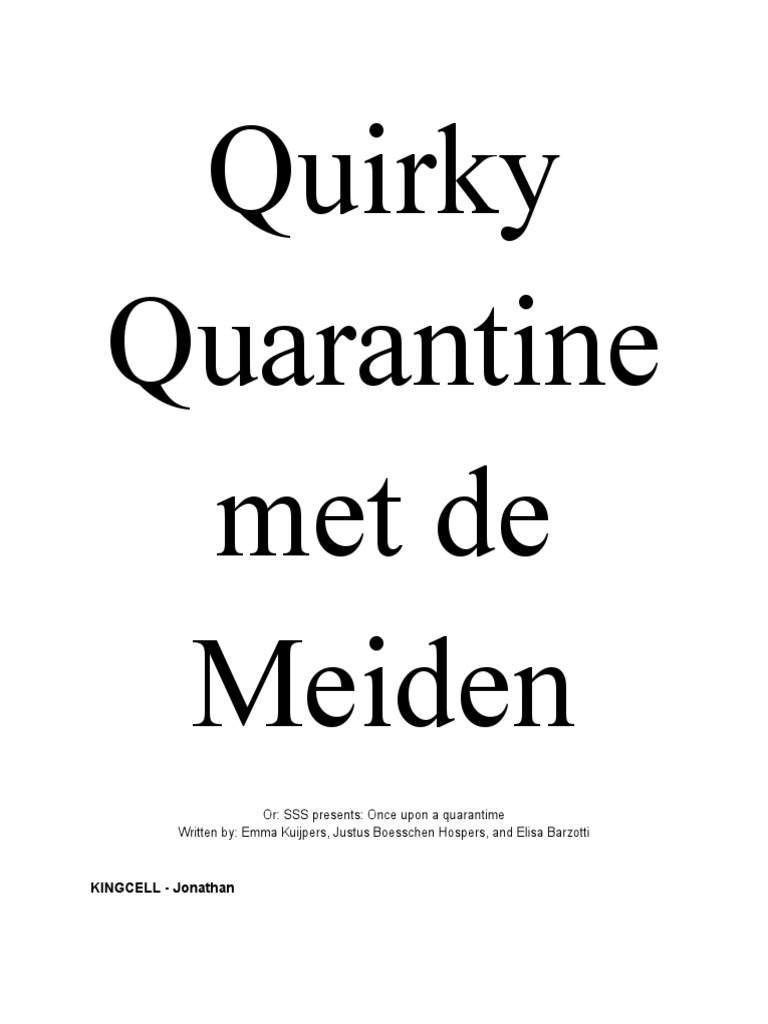 Quirky Quarantine met de Meiden

Or: SSS presents: Once upon a quarantime
Written by: Emma Kuijpers, Justus Boesschen Hospers, and Elisa Barzotti

KINGCELL - Jonathan